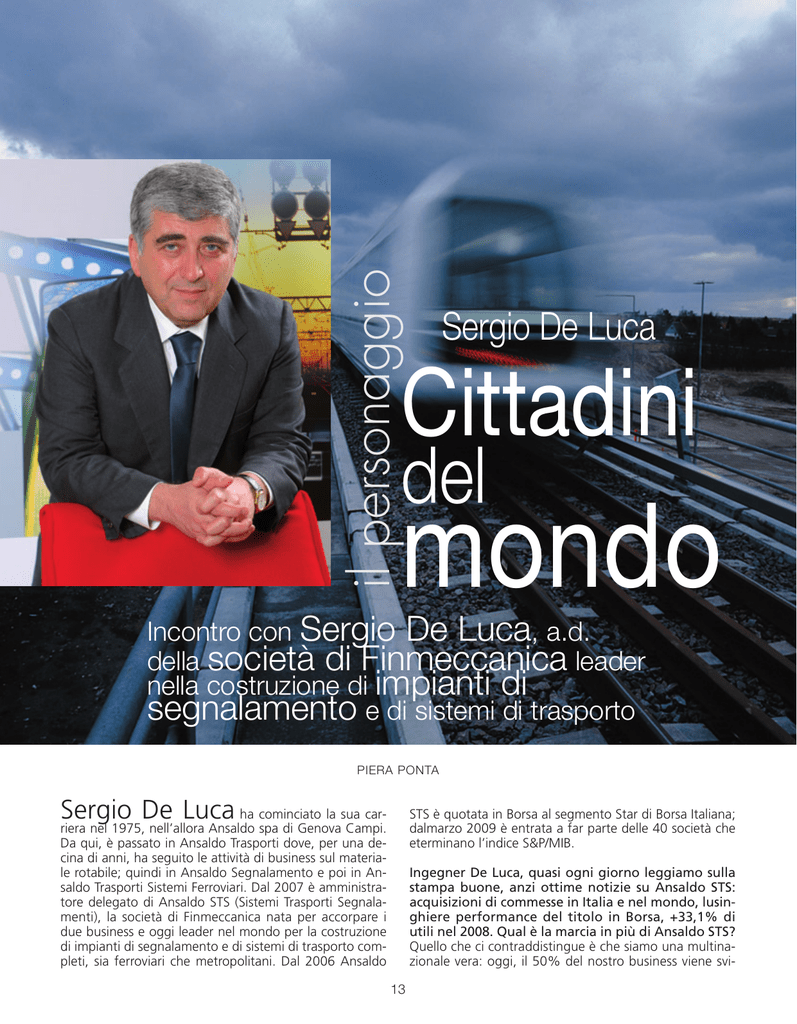 il personaggio

Sergio De Luca

Cittadini del mondo

Incontro con Sergio De Luca, a.d. della società di Finmeccanica leader nella costruzione di impianti di segnalamento e di sistemi di trasporto

PIERA PONTA

Sergio De Luca ha cominciato la sua carriera nel 1975, nell'allora Ansaldo spa di Genova Campi. Da qui, è passato in Ansaldo Trasporti dove, per una decina di anni, ha seguito le attività di business sul materiale rotabile; quindi in Ansaldo Segnalamento e poi in Ansaldo Trasporti Sistemi Ferroviari. Dal 2007 è amministratore delegato di Ansaldo STS (Sistemi Trasporti Segnalamenti), la società di Finmeccanica nata per accorpare i due business e oggi leader nel mondo per la costruzione di impianti di segnalamento e di sistemi di trasporto completi, sia ferroviari che metropolitani. Dal 2006 Ansaldo STS è quotata in Borsa al segmento Star di Borsa Italiana; dalmarzo 2009 è entrata a far parte delle 40 società che eterminano l'indice S&P/MIB.

Ingegner De Luca, quasi ogni giorno leggiamo sulla stampa buone, anzi ottime notizie su Ansaldo STS: acquisizioni di commesse in Italia e nel mondo, lusinghiere performance del titolo in Borsa, +33,1% di utili nel 2008. Qual è la marcia in più di Ansaldo STS?
Quello che ci contraddistingue è che siamo una multinazionale vera: oggi, il 50% del nostro business viene svi-

13